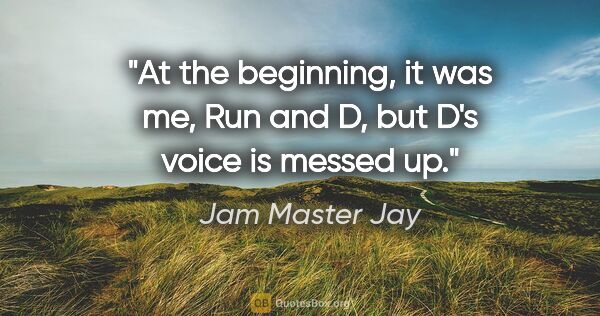 "At the beginning, it was me, Run and D, but D's voice is messed up."

Jam Master Jay

QB QuotesBox.org